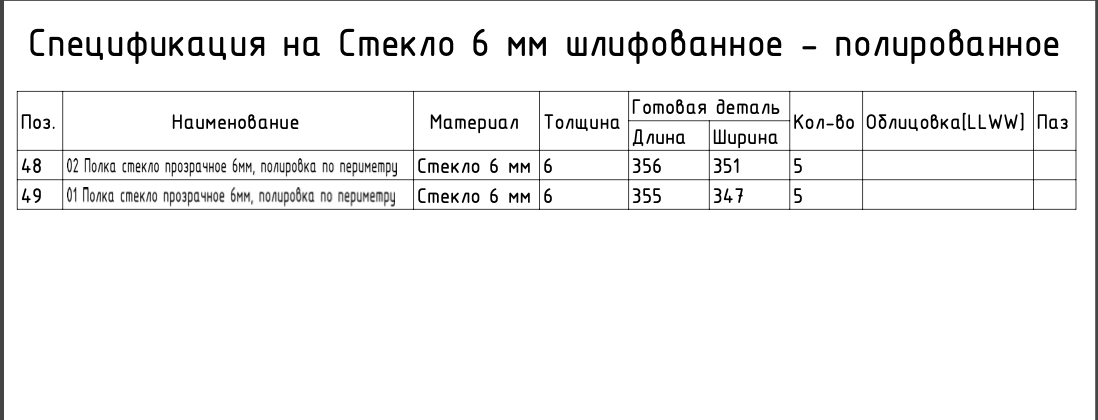 Спецификация на Стекло 6 мм шлифованное - полированное

| Поз. | Наименование | Материал | Толщина | Готовая деталь |  | Кол-во | Облицовка[LLWW] | Паз |
|---|---|---|---|---|---|---|---|---|
|  |  |  |  | Длина | Ширина |  |  |  |
| 48 | 02 Полка стекло прозрачное 6мм, полировка по периметру | Стекло 6 мм | 6 | 356 | 351 | 5 |  |  |
| 49 | 01 Полка стекло прозрачное 6мм, полировка по периметру | Стекло 6 мм | 6 | 355 | 347 | 5 |  |  |